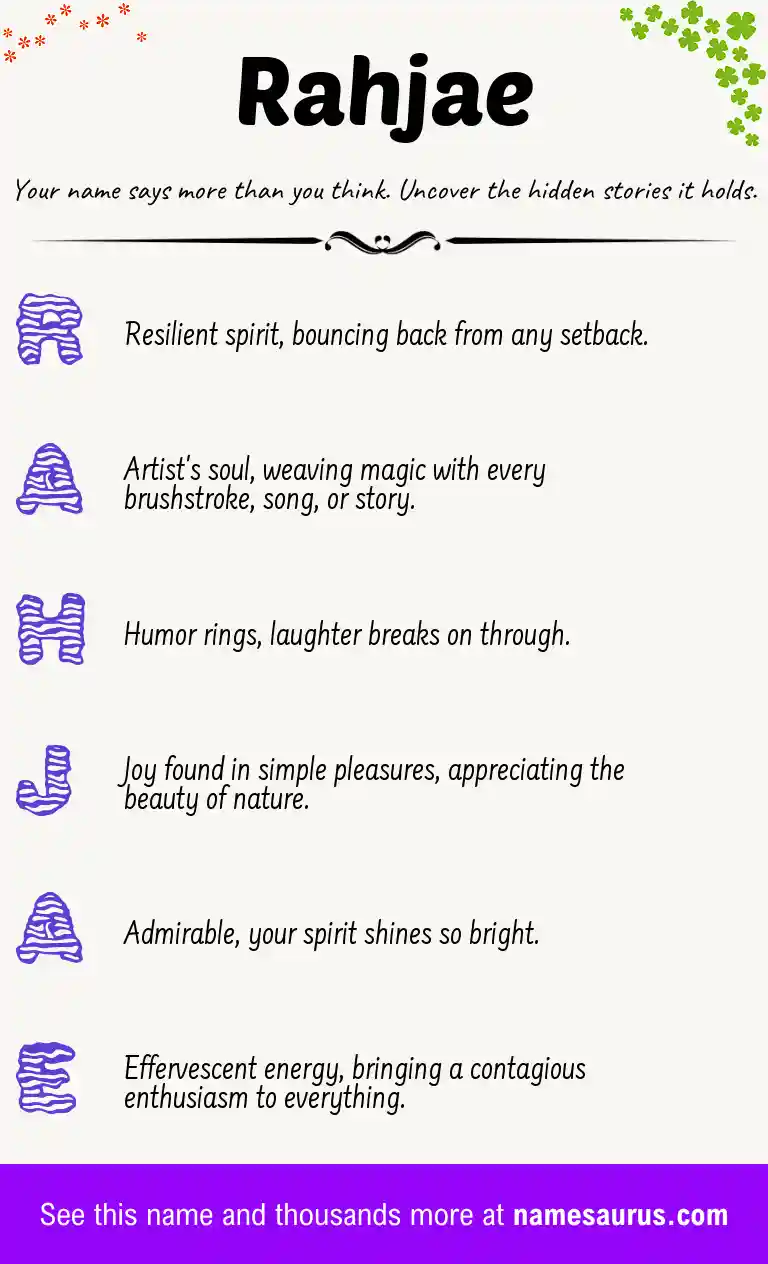 Rahjae

Your name says more than you think. Uncover the hidden stories it holds.

R

Resilient spirit, bouncing back from any setback.

A

Artist's soul, weaving magic with every brushstroke, song, or story.

H

Humor rings, laughter breaks on through.

J

Joy found in simple pleasures, appreciating the beauty of nature.

A

Admirable, your spirit shines so bright.

E

Effervescent energy, bringing a contagious enthusiasm to everything.

See this name and thousands more at namesaurus.com